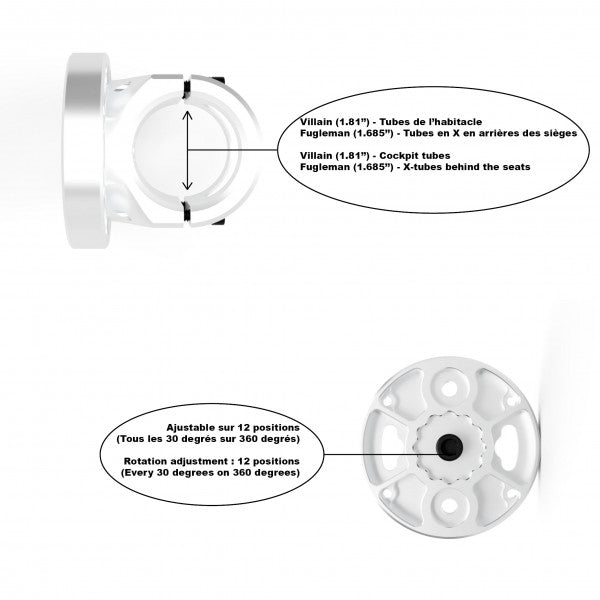 Villain (1.81") - Tubes de l'habitacle
Fugleman (1.685") - Tubes en X en arrières des sièges

Villain (1.81") - Cockpit tubes
Fugleman (1.685") - X-tubes behind the seats

Ajustable sur 12 positions
(Tous les 30 degrés sur 360 degrés)

Rotation adjustment : 12 positions
(Every 30 degrees on 360 degrees)